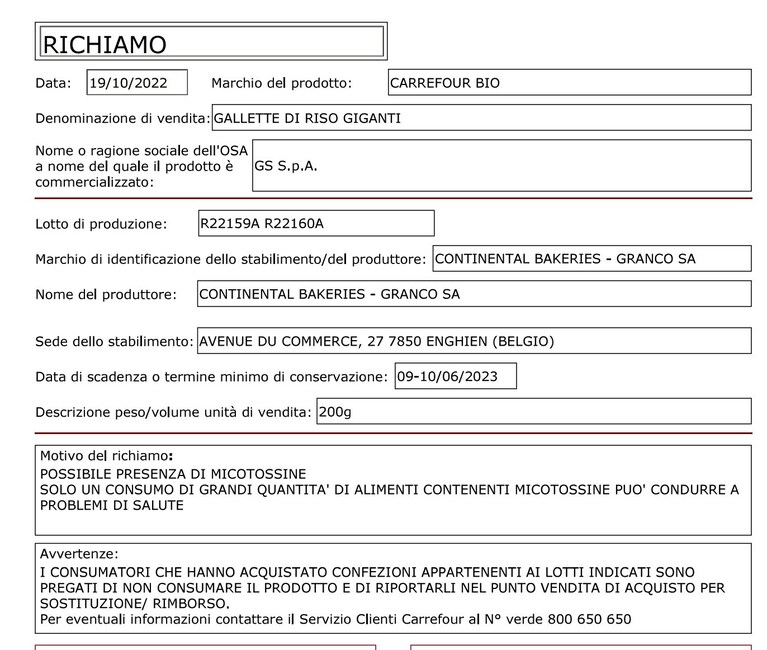 RICHIAMO

Data: 19/10/2022 Marchio del prodotto: CARREFOUR BIO

Denominazione di vendita: GALLETTE DI RISO GIGANTI

Nome o ragione sociale dell'OSA a nome del quale il prodotto è commercializzato: GS S.p.A.

Lotto di produzione: R22159A R22160A

Marchio di identificazione dello stabilimento/del produttore: CONTINENTAL BAKERIES - GRANCO SA

Nome del produttore: CONTINENTAL BAKERIES - GRANCO SA

Sede dello stabilimento: AVENUE DU COMMERCE, 27 7850 ENGHIEN (BELGIO)

Data di scadenza o termine minimo di conservazione: 09-10/06/2023

Descrizione peso/volume unità di vendita: 200g

Motivo del richiamo:
POSSIBILE PRESENZA DI MICOTOSSINE
SOLO UN CONSUMO DI GRANDI QUANTITA' DI ALIMENTI CONTENENTI MICOTOSSINE PUO' CONDURRE A PROBLEMI DI SALUTE

Avvertenze:
I CONSUMATORI CHE HANNO ACQUISTATO CONFEZIONI APPARTENENTI AI LOTTI INDICATI SONO PREGATI DI NON CONSUMARE IL PRODOTTO E DI RIPORTARLI NEL PUNTO VENDITA DI ACQUISTO PER SOSTITUZIONE/ RIMBORSO.
Per eventuali informazioni contattare il Servizio Clienti Carrefour al N° verde 800 650 650